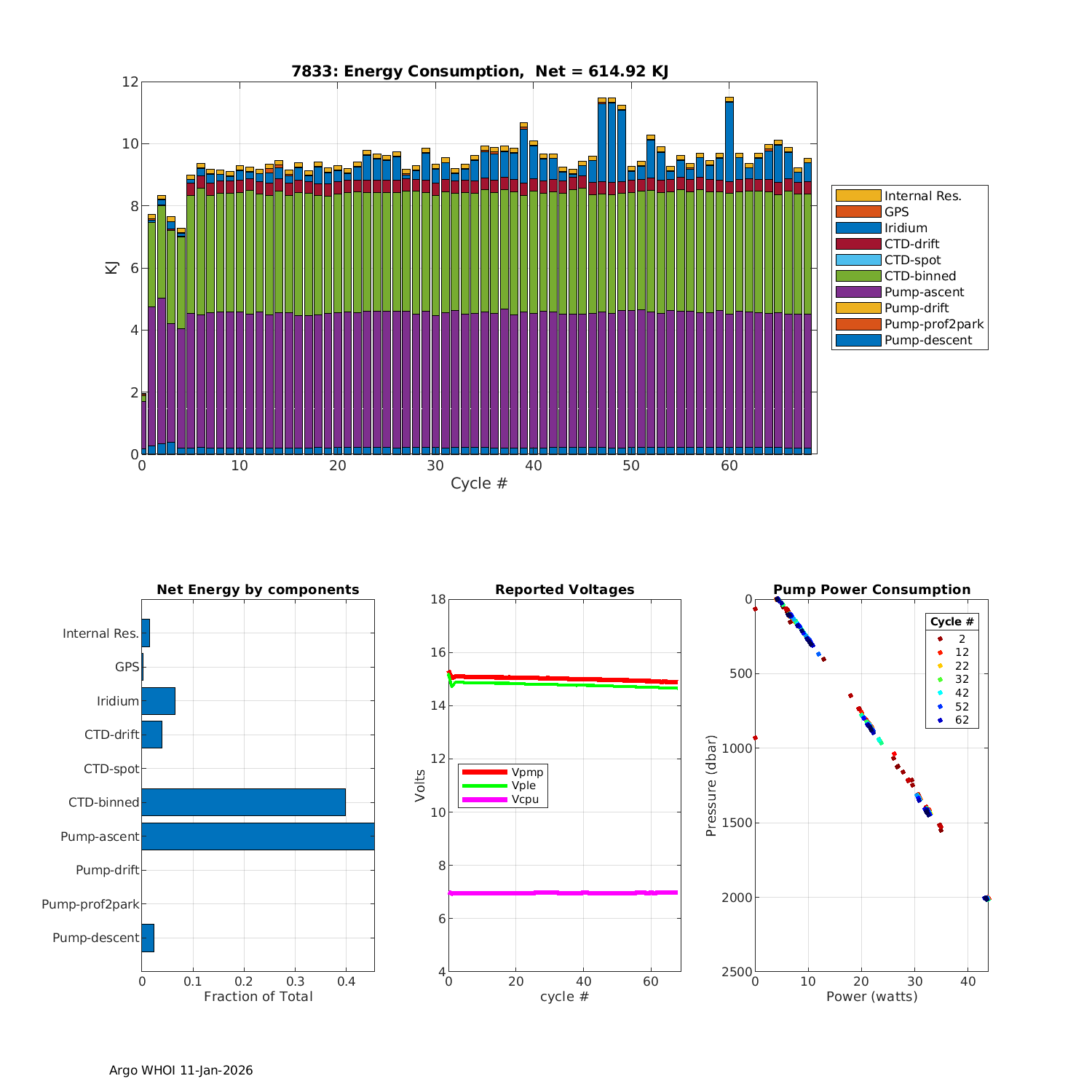 7833: Energy Consumption, Net = 614.92 KJ

12
10
8
6
4
2
0
KJ

0 10 20 30 40 50 60
Cycle #

Internal Res.
GPS
Iridium
CTD-drift
CTD-spot
CTD-binned
Pump-ascent
Pump-drift
Pump-prof2park
Pump-descent

Net Energy by components

Internal Res.
GPS
Iridium
CTD-drift
CTD-spot
CTD-binned
Pump-ascent
Pump-drift
Pump-prof2park
Pump-descent

0 0.1 0.2 0.3 0.4
Fraction of Total

Reported Voltages

18
16
14
12
10
8
6
4
Volts

Vpmp
Vple
Vcpu

0 20 40 60
cycle #

Pump Power Consumption

0
500
1000
1500
2000
2500
Pressure (dbar)

Cycle #
2
12
22
32
42
52
62

0 10 20 30 40
Power (watts)

Argo WHOI 11-Jan-2026